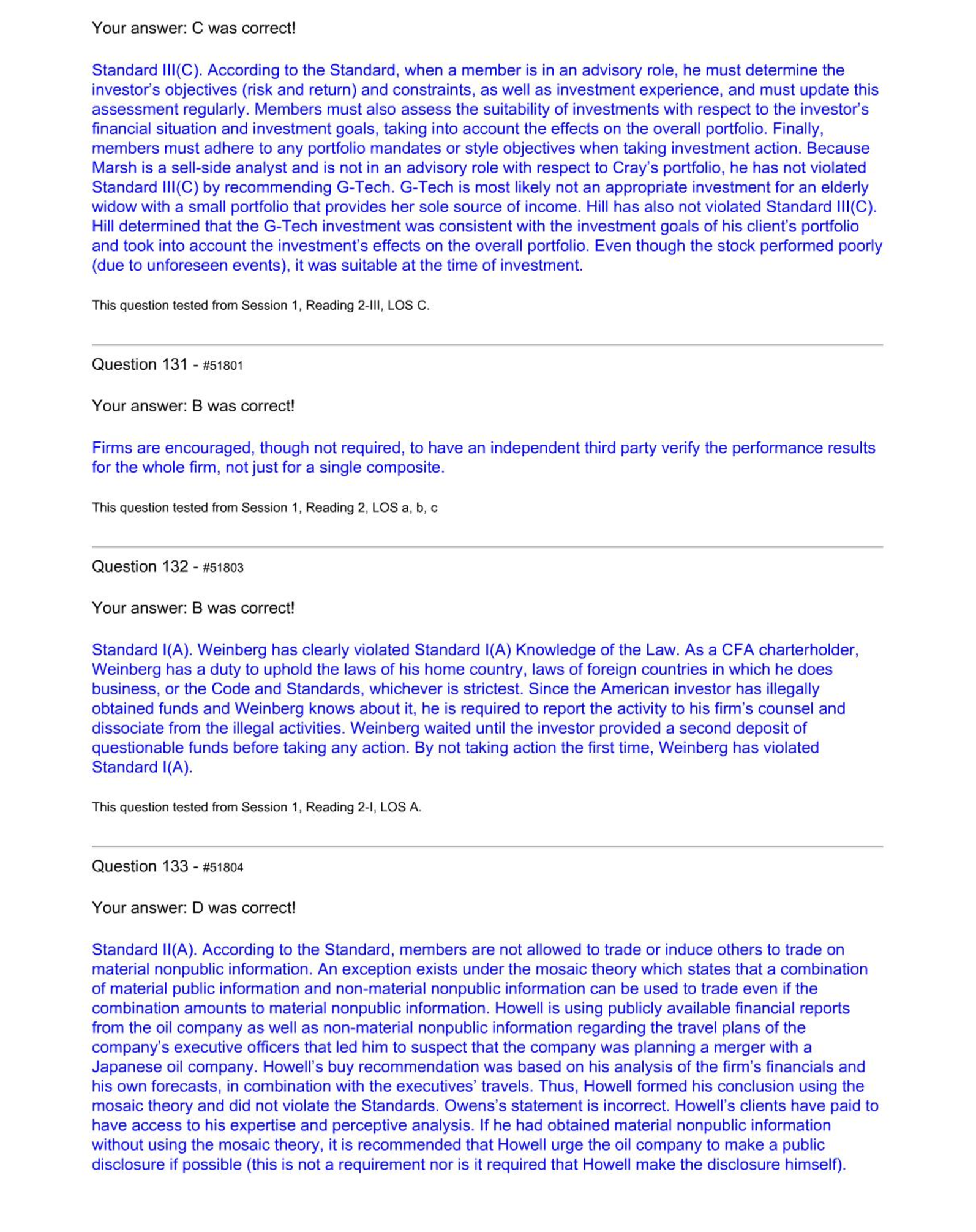 Your answer: C was correct!

Standard III(C). According to the Standard, when a member is in an advisory role, he must determine the investor's objectives (risk and return) and constraints, as well as investment experience, and must update this assessment regularly. Members must also assess the suitability of investments with respect to the investor's financial situation and investment goals, taking into account the effects on the overall portfolio. Finally, members must adhere to any portfolio mandates or style objectives when taking investment action. Because Marsh is a sell-side analyst and is not in an advisory role with respect to Cray's portfolio, he has not violated Standard III(C) by recommending G-Tech. G-Tech is most likely not an appropriate investment for an elderly widow with a small portfolio that provides her sole source of income. Hill has also not violated Standard III(C). Hill determined that the G-Tech investment was consistent with the investment goals of his client's portfolio and took into account the investment's effects on the overall portfolio. Even though the stock performed poorly (due to unforeseen events), it was suitable at the time of investment.

This question tested from Session 1, Reading 2-III, LOS C.

Question 131 - #51801

Your answer: B was correct!

Firms are encouraged, though not required, to have an independent third party verify the performance results for the whole firm, not just for a single composite.

This question tested from Session 1, Reading 2, LOS a, b, c

Question 132 - #51803

Your answer: B was correct!

Standard I(A). Weinberg has clearly violated Standard I(A) Knowledge of the Law. As a CFA charterholder, Weinberg has a duty to uphold the laws of his home country, laws of foreign countries in which he does business, or the Code and Standards, whichever is strictest. Since the American investor has illegally obtained funds and Weinberg knows about it, he is required to report the activity to his firm's counsel and dissociate from the illegal activities. Weinberg waited until the investor provided a second deposit of questionable funds before taking any action. By not taking action the first time, Weinberg has violated Standard I(A).

This question tested from Session 1, Reading 2-I, LOS A.

Question 133 - #51804

Your answer: D was correct!

Standard II(A). According to the Standard, members are not allowed to trade or induce others to trade on material nonpublic information. An exception exists under the mosaic theory which states that a combination of material public information and non-material nonpublic information can be used to trade even if the combination amounts to material nonpublic information. Howell is using publicly available financial reports from the oil company as well as non-material nonpublic information regarding the travel plans of the company's executive officers that led him to suspect that the company was planning a merger with a Japanese oil company. Howell's buy recommendation was based on his analysis of the firm's financials and his own forecasts, in combination with the executives' travels. Thus, Howell formed his conclusion using the mosaic theory and did not violate the Standards. Owens's statement is incorrect. Howell's clients have paid to have access to his expertise and perceptive analysis. If he had obtained material nonpublic information without using the mosaic theory, it is recommended that Howell urge the oil company to make a public disclosure if possible (this is not a requirement nor is it required that Howell make the disclosure himself).